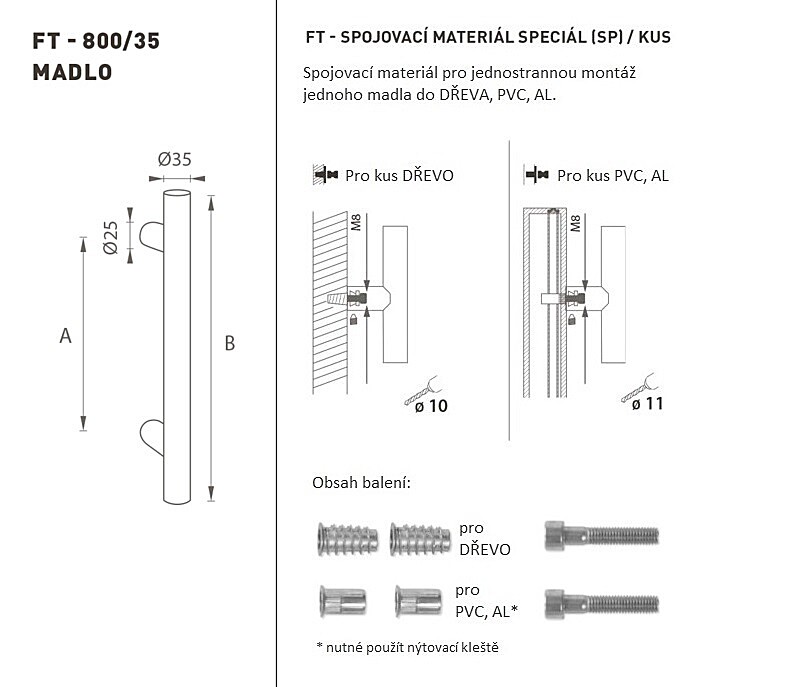 FT - 800/35
MADLO

Ø35

Ø25

A

B

FT - SPOJOVACÍ MATERIÁL SPECIÁL (SP) / KUS

Spojovací materiál pro jednostrannou montáž jednoho madla do DŘEVA, PVC, AL.

Pro kus DŘEVO

M8

ø 10

Pro kus PVC, AL

M8

ø 11

Obsah balení:

pro DŘEVO

pro PVC, AL*

* nutné použít nýtovací kleště